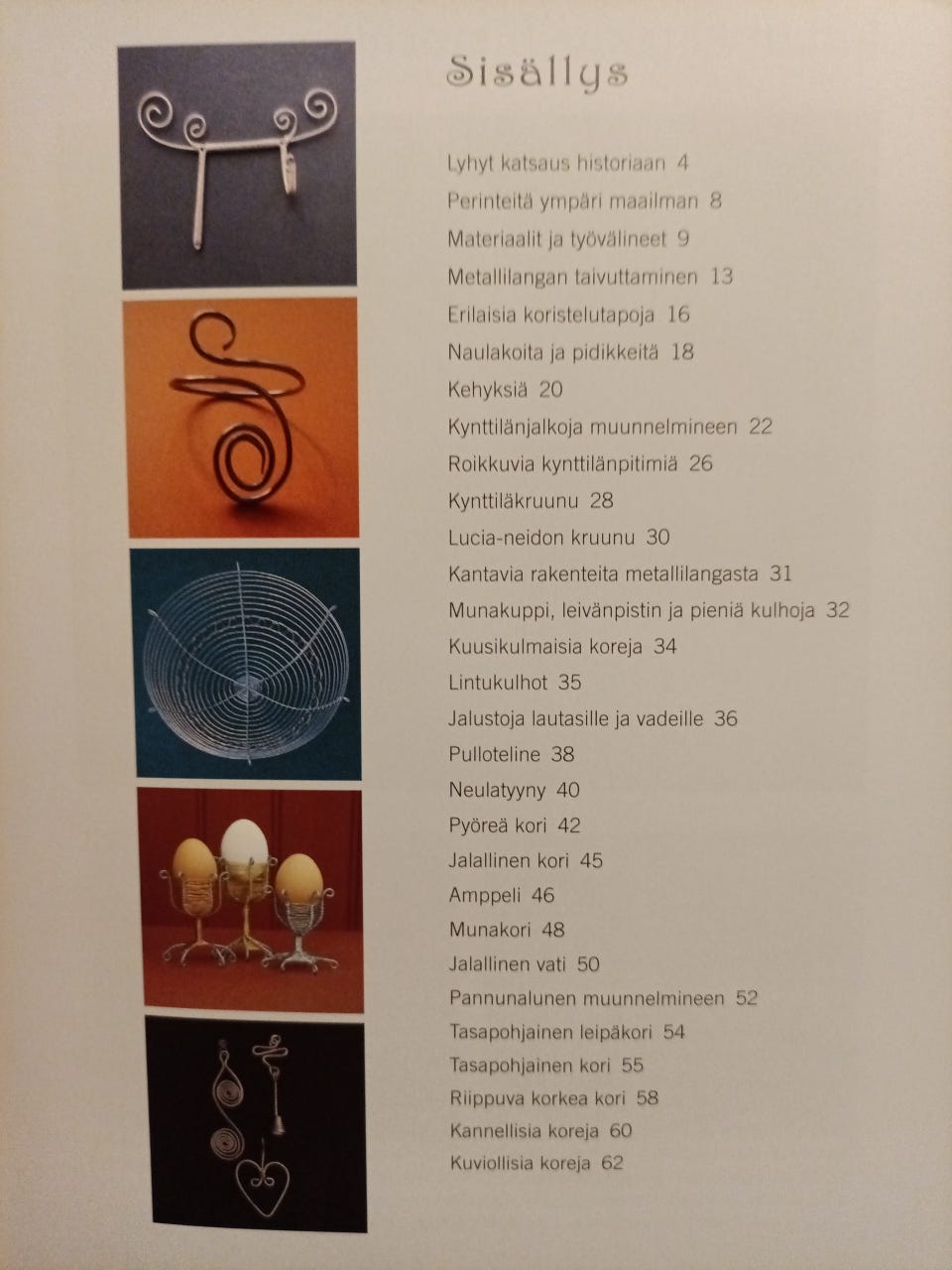 Sisällys

Lyhyt katsaus historiaan 4
Perinteitä ympäri maailman 8
Materiaalit ja työvälineet 9
Metallilangan taivuttaminen 13
Erilaisia koristelutapoja 16
Naulakoita ja pidikkeitä 18
Kehyksiä 20
Kynttilänjalkoja muunnelmineen 22
Roikkuvia kynttilänpitimiä 26
Kynttiläkruunu 28
Lucia-neidon kruunu 30
Kantavia rakenteita metallilangasta 31
Munakuppi, leivänpistin ja pieniä kulhoja 32
Kuusikulmaisia koreja 34
Lintukulhot 35
Jalustoja lautasille ja vadeille 36
Pulloteline 38
Neulatyyny 40
Pyöreä kori 42
Jalallinen kori 45
Amppeli 46
Munakori 48
Jalallinen vati 50
Pannunalunen muunnelmineen 52
Tasapohjainen leipäkori 54
Tasapohjainen kori 55
Riippuva korkea kori 58
Kannellisia koreja 60
Kuviollisia koreja 62